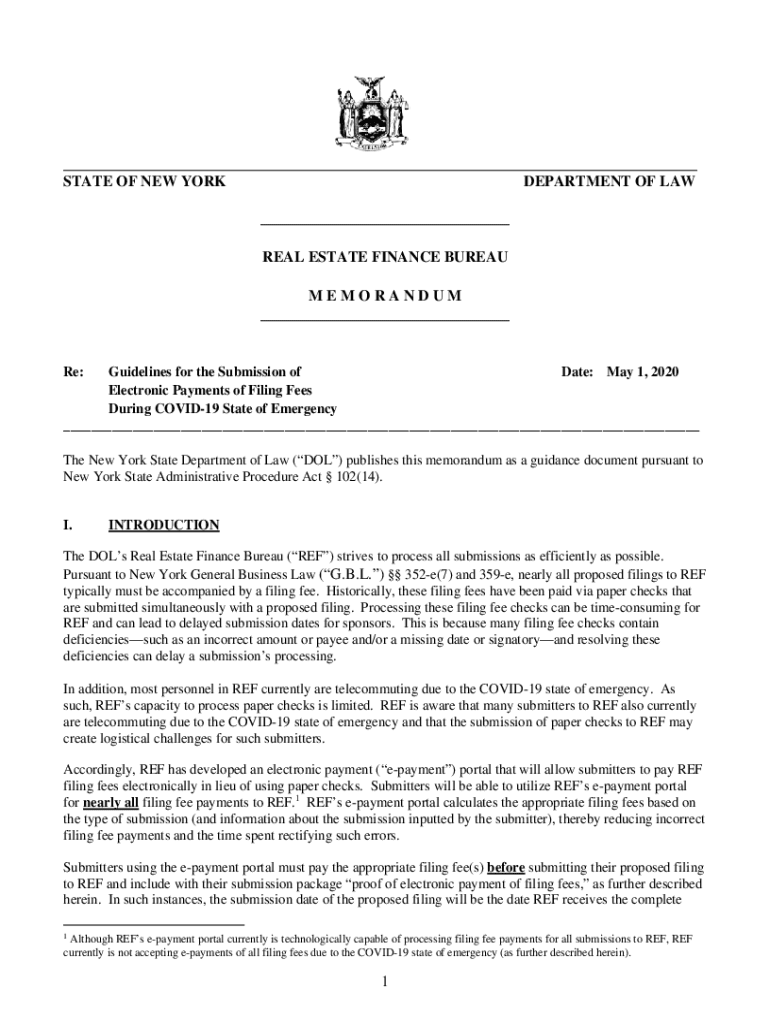 STATE OF NEW YORK

DEPARTMENT OF LAW

REAL ESTATE FINANCE BUREAU

M E M O R A N D U M

Re: Guidelines for the Submission of Electronic Payments of Filing Fees During COVID-19 State of Emergency

Date: May 1, 2020

The New York State Department of Law ("DOL") publishes this memorandum as a guidance document pursuant to New York State Administrative Procedure Act § 102(14).

I. INTRODUCTION

The DOL's Real Estate Finance Bureau ("REF") strives to process all submissions as efficiently as possible. Pursuant to New York General Business Law ("G.B.L.") §§ 352-e(7) and 359-e, nearly all proposed filings to REF typically must be accompanied by a filing fee. Historically, these filing fees have been paid via paper checks that are submitted simultaneously with a proposed filing. Processing these filing fee checks can be time-consuming for REF and can lead to delayed submission dates for sponsors. This is because many filing fee checks contain deficiencies—such as an incorrect amount or payee and/or a missing date or signatory—and resolving these deficiencies can delay a submission's processing.

In addition, most personnel in REF currently are telecommuting due to the COVID-19 state of emergency. As such, REF's capacity to process paper checks is limited. REF is aware that many submitters to REF also currently are telecommuting due to the COVID-19 state of emergency and that the submission of paper checks to REF may create logistical challenges for such submitters.

Accordingly, REF has developed an electronic payment ("e-payment") portal that will allow submitters to pay REF filing fees electronically in lieu of using paper checks. Submitters will be able to utilize REF's e-payment portal for nearly all filing fee payments to REF.$^1$ REF's e-payment portal calculates the appropriate filing fees based on the type of submission (and information about the submission inputted by the submitter), thereby reducing incorrect filing fee payments and the time spent rectifying such errors.

Submitters using the e-payment portal must pay the appropriate filing fee(s) before submitting their proposed filing to REF and include with their submission package "proof of electronic payment of filing fees," as further described herein. In such instances, the submission date of the proposed filing will be the date REF receives the complete

$^1$ Although REF's e-payment portal currently is technologically capable of processing filing fee payments for all submissions to REF, REF currently is not accepting e-payments of all filing fees due to the COVID-19 state of emergency (as further described herein).

1